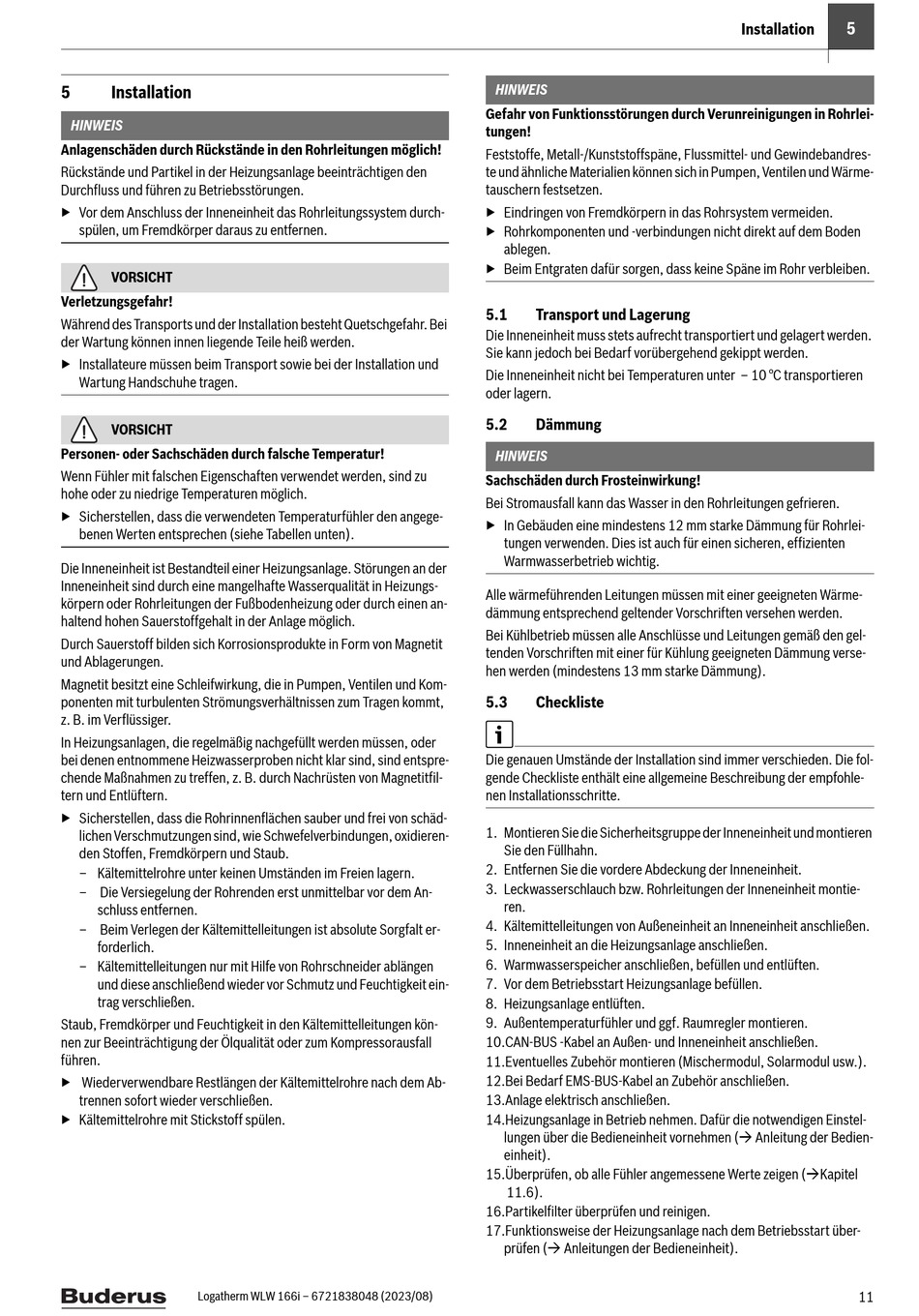 Installation 5

5 Installation

HINWEIS

Anlagenschäden durch Rückstände in den Rohrleitungen möglich!

Rückstände und Partikel in der Heizungsanlage beeinträchtigen den Durchfluss und führen zu Betriebsstörungen.

▶ Vor dem Anschluss der Inneneinheit das Rohrleitungssystem durchspülen, um Fremdkörper daraus zu entfernen.

VORSICHT

Verletzungsgefahr!

Während des Transports und der Installation besteht Quetschgefahr. Bei der Wartung können innen liegende Teile heiß werden.

▶ Installateure müssen beim Transport sowie bei der Installation und Wartung Handschuhe tragen.

VORSICHT

Personen- oder Sachschäden durch falsche Temperatur!

Wenn Fühler mit falschen Eigenschaften verwendet werden, sind zu hohe oder zu niedrige Temperaturen möglich.

▶ Sicherstellen, dass die verwendeten Temperaturfühler den angegebenen Werten entsprechen (siehe Tabellen unten).

Die Inneneinheit ist Bestandteil einer Heizungsanlage. Störungen an der Inneneinheit sind durch eine mangelhafte Wasserqualität in Heizungskörpern oder Rohrleitungen der Fußbodenheizung oder durch einen anhaltend hohen Sauerstoffgehalt in der Anlage möglich.

Durch Sauerstoff bilden sich Korrosionsprodukte in Form von Magnetit und Ablagerungen.

Magnetit besitzt eine Schleifwirkung, die in Pumpen, Ventilen und Komponenten mit turbulenten Strömungsverhältnissen zum Tragen kommt, z. B. im Verflüssiger.

In Heizungsanlagen, die regelmäßig nachgefüllt werden müssen, oder bei denen entnommene Heizwasserproben nicht klar sind, sind entsprechende Maßnahmen zu treffen, z. B. durch Nachrüsten von Magnetitfiltern und Entlüftern.

▶ Sicherstellen, dass die Rohrinnenflächen sauber und frei von schädlichen Verschmutzungen sind, wie Schwefelverbindungen, oxidierenden Stoffen, Fremdkörpern und Staub.
– Kältemittelrohre unter keinen Umständen im Freien lagern.
– Die Versiegelung der Rohrenden erst unmittelbar vor dem Anschluss entfernen.
– Beim Verlegen der Kältemittelleitungen ist absolute Sorgfalt erforderlich.
– Kältemittelleitungen nur mit Hilfe von Rohrschneider ablängen und diese anschließend wieder vor Schmutz und Feuchtigkeit eintrag verschließen.

Staub, Fremdkörper und Feuchtigkeit in den Kältemittelleitungen können zur Beeinträchtigung der Ölqualität oder zum Kompressorausfall führen.

▶ Wiederverwendbare Restlängen der Kältemittelrohre nach dem Abtrennen sofort wieder verschließen.
▶ Kältemittelrohre mit Stickstoff spülen.

HINWEIS

Gefahr von Funktionsstörungen durch Verunreinigungen in Rohrleitungen!

Feststoffe, Metall-/Kunststoffspäne, Flussmittel- und Gewindebandreste und ähnliche Materialien können sich in Pumpen, Ventilen und Wärmetauschern festsetzen.

▶ Eindringen von Fremdkörpern in das Rohrsystem vermeiden.
▶ Rohrkomponenten und -verbindungen nicht direkt auf dem Boden ablegen.
▶ Beim Entgraten dafür sorgen, dass keine Späne im Rohr verbleiben.

5.1 Transport und Lagerung

Die Inneneinheit muss stets aufrecht transportiert und gelagert werden. Sie kann jedoch bei Bedarf vorübergehend gekippt werden.

Die Inneneinheit nicht bei Temperaturen unter – 10 °C transportieren oder lagern.

5.2 Dämmung

HINWEIS

Sachschäden durch Frosteinwirkung!

Bei Stromausfall kann das Wasser in den Rohrleitungen gefrieren.

▶ In Gebäuden eine mindestens 12 mm starke Dämmung für Rohrleitungen verwenden. Dies ist auch für einen sicheren, effizienten Warmwasserbetrieb wichtig.

Alle wärmeführenden Leitungen müssen mit einer geeigneten Wärmedämmung entsprechend geltender Vorschriften versehen werden.

Bei Kühlbetrieb müssen alle Anschlüsse und Leitungen gemäß den geltenden Vorschriften mit einer für Kühlung geeigneten Dämmung versehen werden (mindestens 13 mm starke Dämmung).

5.3 Checkliste

i

Die genauen Umstände der Installation sind immer verschieden. Die folgende Checkliste enthält eine allgemeine Beschreibung der empfohlenen Installationsschritte.

1. Montieren Sie die Sicherheitsgruppe der Inneneinheit und montieren Sie den Füllhahn.
2. Entfernen Sie die vordere Abdeckung der Inneneinheit.
3. Leckwasserschlauch bzw. Rohrleitungen der Inneneinheit montieren.
4. Kältemittelleitungen von Außeneinheit an Inneneinheit anschließen.
5. Inneneinheit an die Heizungsanlage anschließen.
6. Warmwasserspeicher anschließen, befüllen und entlüften.
7. Vor dem Betriebsstart Heizungsanlage befüllen.
8. Heizungsanlage entlüften.
9. Außentemperaturfühler und ggf. Raumregler montieren.
10.CAN-BUS -Kabel an Außen- und Inneneinheit anschließen.
11.Eventuelles Zubehör montieren (Mischermodul, Solarmodul usw.).
12.Bei Bedarf EMS-BUS-Kabel an Zubehör anschließen.
13.Anlage elektrisch anschließen.
14.Heizungsanlage in Betrieb nehmen. Dafür die notwendigen Einstellungen über die Bedieneinheit vornehmen (→ Anleitung der Bedieneinheit).
15.Überprüfen, ob alle Fühler angemessene Werte zeigen (→Kapitel 11.6).
16.Partikelfilter überprüfen und reinigen.
17.Funktionsweise der Heizungsanlage nach dem Betriebsstart überprüfen (→ Anleitungen der Bedieneinheit).

Buderus Logatherm WLW 166i – 6721838048 (2023/08) 11